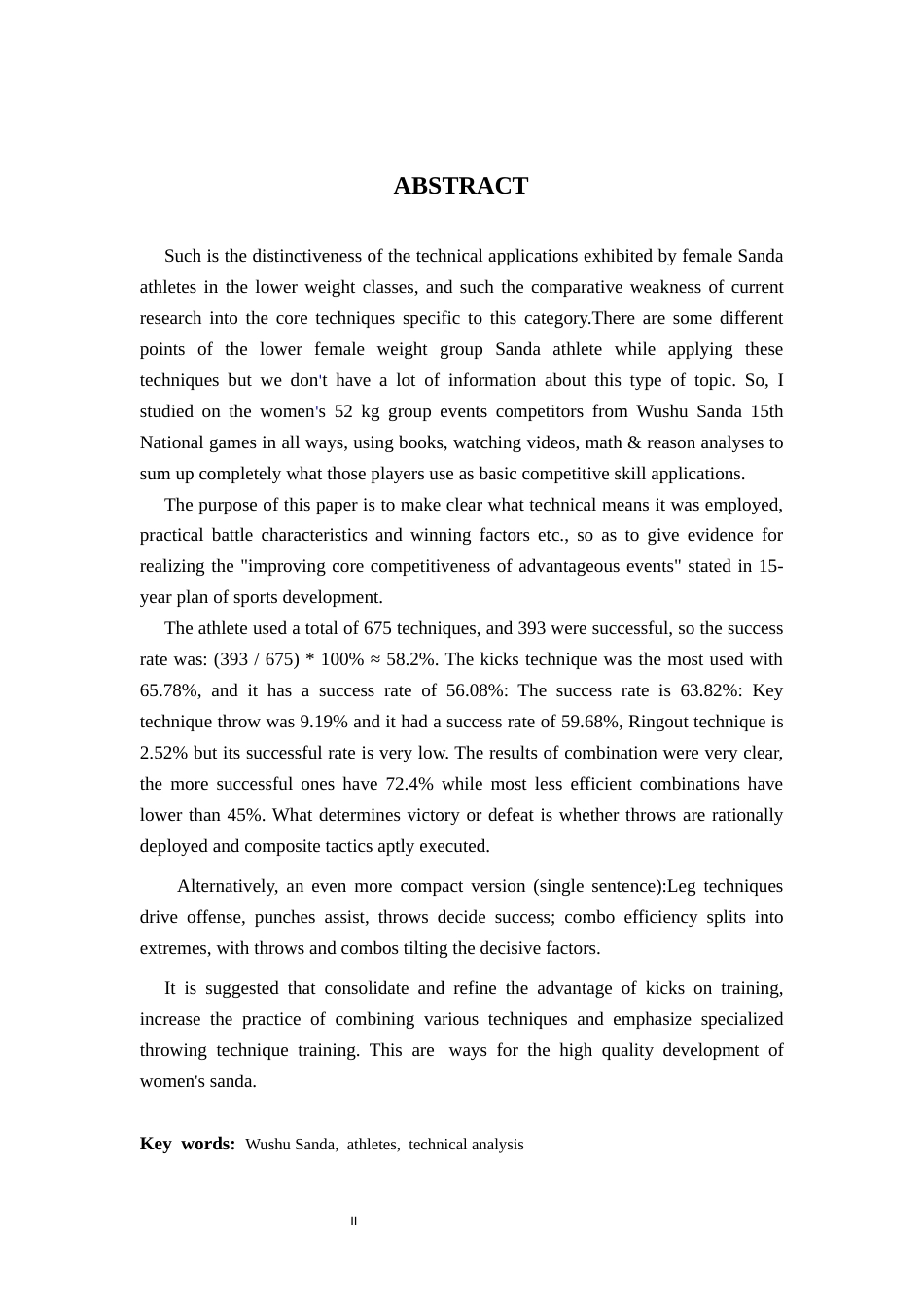 ABSTRACT

Such is the distinctiveness of the technical applications exhibited by female Sanda athletes in the lower weight classes, and such the comparative weakness of current research into the core techniques specific to this category.There are some different points of the lower female weight group Sanda athlete while applying these techniques but we don't have a lot of information about this type of topic. So, I studied on the women's 52 kg group events competitors from Wushu Sanda 15th National games in all ways, using books, watching videos, math & reason analyses to sum up completely what those players use as basic competitive skill applications.

The purpose of this paper is to make clear what technical means it was employed, practical battle characteristics and winning factors etc., so as to give evidence for realizing the "improving core competitiveness of advantageous events" stated in 15-year plan of sports development.

The athlete used a total of 675 techniques, and 393 were successful, so the success rate was: (393 / 675) * 100% ≈ 58.2%. The kicks technique was the most used with 65.78%, and it has a success rate of 56.08%: The success rate is 63.82%: Key technique throw was 9.19% and it had a success rate of 59.68%, Ringout technique is 2.52% but its successful rate is very low. The results of combination were very clear, the more successful ones have 72.4% while most less efficient combinations have lower than 45%. What determines victory or defeat is whether throws are rationally deployed and composite tactics aptly executed.

Alternatively, an even more compact version (single sentence):Leg techniques drive offense, punches assist, throws decide success; combo efficiency splits into extremes, with throws and combos tilting the decisive factors.

It is suggested that consolidate and refine the advantage of kicks on training, increase the practice of combining various techniques and emphasize specialized throwing technique training. This are ways for the high quality development of women's sanda.

Key words: Wushu Sanda, athletes, technical analysis

II